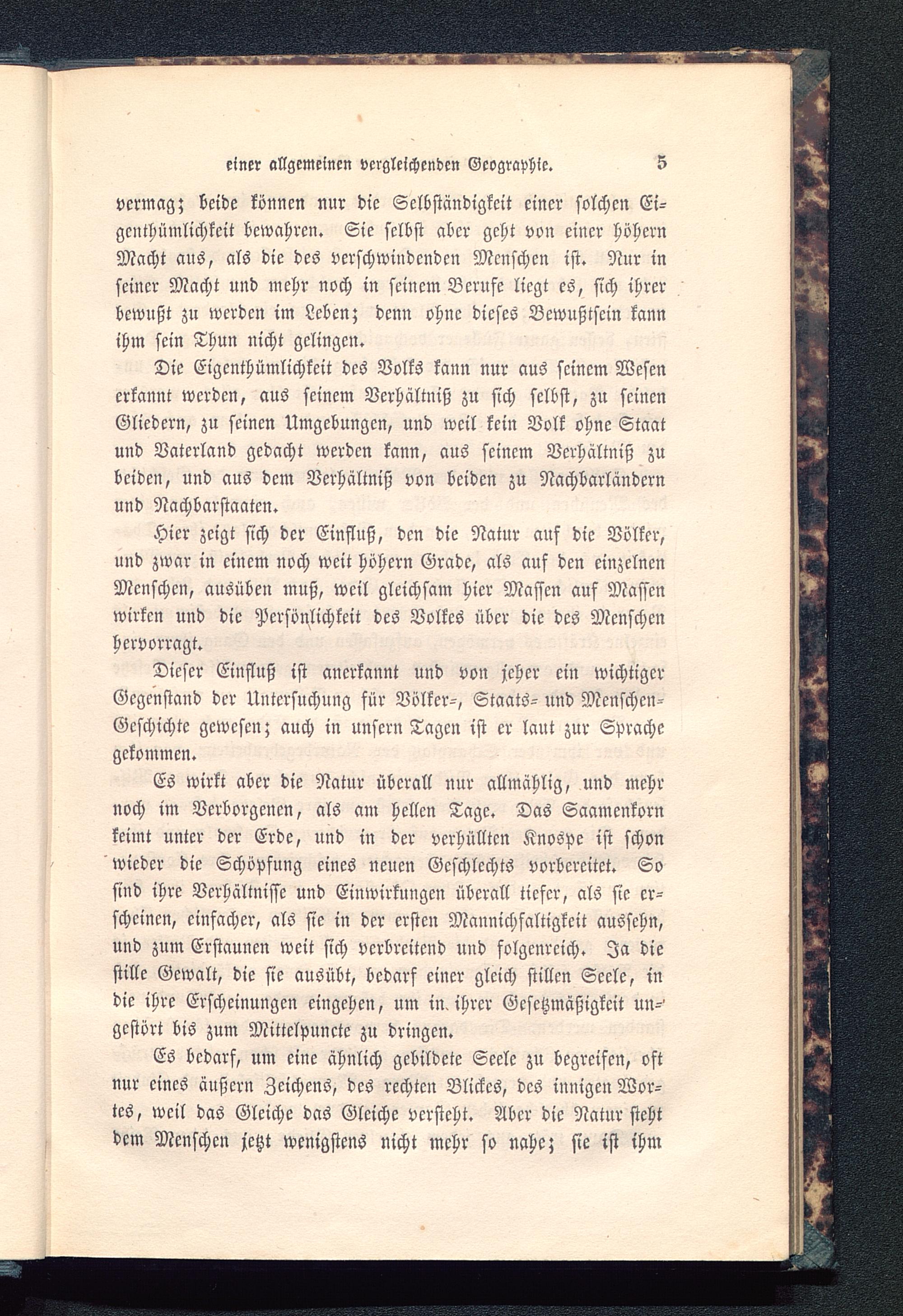 einer allgemeinen vergleichenden Geographie. 5

vermag; beide können nur die Selbständigkeit einer solchen Eigenthümlichkeit bewahren. Sie selbst aber geht von einer höhern Macht aus, als die des verschwindenden Menschen ist. Nur in seiner Macht und mehr noch in seinem Berufe liegt es, sich ihrer bewußt zu werden im Leben; denn ohne dieses Bewußtsein kann ihm sein Thun nicht gelingen.

Die Eigenthümlichkeit des Volks kann nur aus seinem Wesen erkannt werden, aus seinem Verhältniß zu sich selbst, zu seinen Gliedern, zu seinen Umgebungen, und weil kein Volk ohne Staat und Vaterland gedacht werden kann, aus seinem Verhältniß zu beiden, und aus dem Verhältniß von beiden zu Nachbarländern und Nachbarstaaten.

Hier zeigt sich der Einfluß, den die Natur auf die Völker, und zwar in einem noch weit höhern Grade, als auf den einzelnen Menschen, ausüben muß, weil gleichsam hier Massen auf Massen wirken und die Persönlichkeit des Volkes über die des Menschen hervorragt.

Dieser Einfluß ist anerkannt und von jeher ein wichtiger Gegenstand der Untersuchung für Völker-, Staats- und Menschen-Geschichte gewesen; auch in unsern Tagen ist er laut zur Sprache gekommen.

Es wirkt aber die Natur überall nur allmählig, und mehr noch im Verborgenen, als am hellen Tage. Das Saamenkorn keimt unter der Erde, und in der verhüllten Knospe ist schon wieder die Schöpfung eines neuen Geschlechts vorbereitet. So sind ihre Verhältnisse und Einwirkungen überall tiefer, als sie erscheinen, einfacher, als sie in der ersten Mannichfaltigkeit aussehn, und zum Erstaunen weit sich verbreitend und folgenreich. Ja die stille Gewalt, die sie ausübt, bedarf einer gleich stillen Seele, in die ihre Erscheinungen eingehen, um in ihrer Gesetzmäßigkeit ungestört bis zum Mittelpuncte zu dringen.

Es bedarf, um eine ähnlich gebildete Seele zu begreifen, oft nur eines äußern Zeichens, des rechten Blickes, des innigen Wortes, weil das Gleiche das Gleiche versteht. Aber die Natur steht dem Menschen jetzt wenigstens nicht mehr so nahe; sie ist ihm